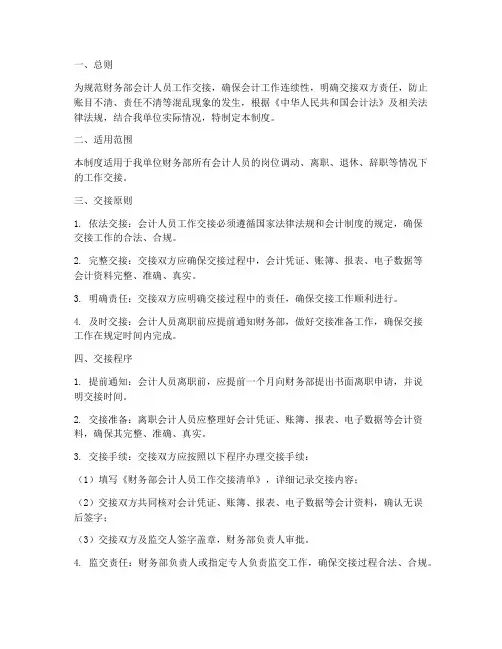 一、总则

为规范财务部会计人员工作交接，确保会计工作连续性，明确交接双方责任，防止账目不清、责任不清等混乱现象的发生，根据《中华人民共和国会计法》及相关法律法规，结合我单位实际情况，特制定本制度。

二、适用范围

本制度适用于我单位财务部所有会计人员的岗位调动、离职、退休、辞职等情况下的工作交接。

三、交接原则

1. 依法交接：会计人员工作交接必须遵循国家法律法规和会计制度的规定，确保交接工作的合法、合规。

2. 完整交接：交接双方应确保交接过程中，会计凭证、账簿、报表、电子数据等会计资料完整、准确、真实。

3. 明确责任：交接双方应明确交接过程中的责任，确保交接工作顺利进行。

4. 及时交接：会计人员离职前应提前通知财务部，做好交接准备工作，确保交接工作在规定时间内完成。

四、交接程序

1. 提前通知：会计人员离职前，应提前一个月向财务部提出书面离职申请，并说明交接时间。

2. 交接准备：离职会计人员应整理好会计凭证、账簿、报表、电子数据等会计资料，确保其完整、准确、真实。

3. 交接手续：交接双方应按照以下程序办理交接手续：

（1）填写《财务部会计人员工作交接清单》，详细记录交接内容；

（2）交接双方共同核对会计凭证、账簿、报表、电子数据等会计资料，确认无误后签字；

（3）交接双方及监交人签字盖章，财务部负责人审批。

4. 监交责任：财务部负责人或指定专人负责监交工作，确保交接过程合法、合规。